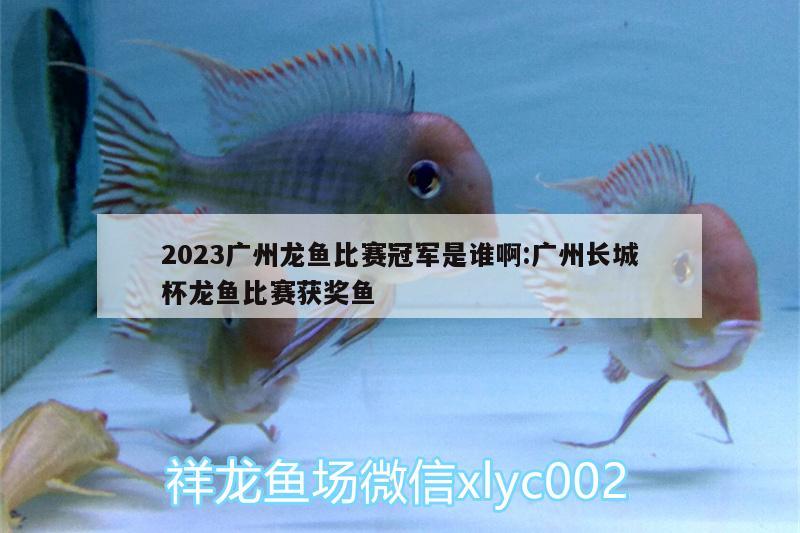 2023广州龙鱼比赛冠军是谁啊:广州长城杯龙鱼比赛获奖鱼

祥龙鱼场微信xlyc002